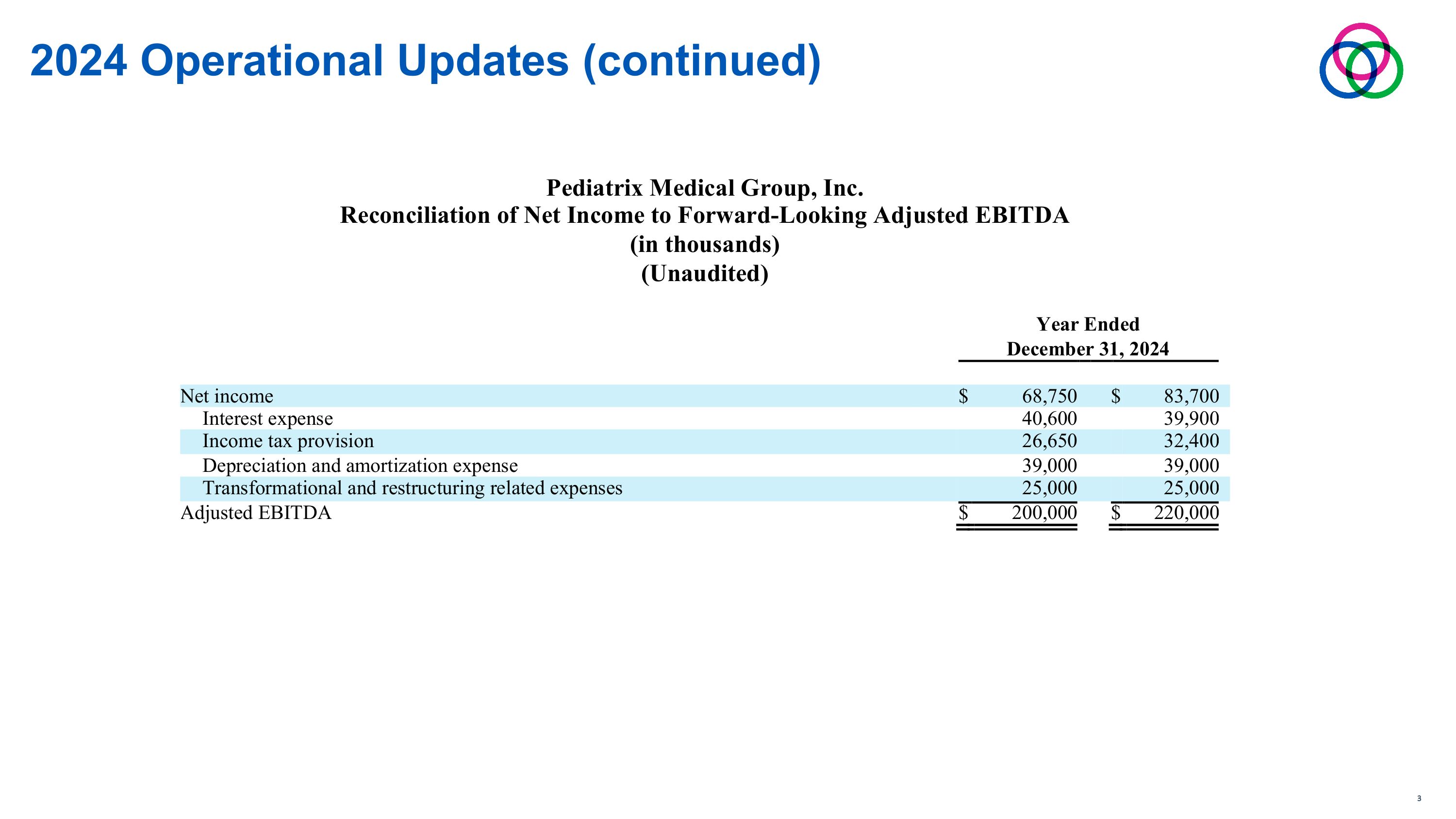 2024 Operational Updates (continued)

Pediatrix Medical Group, Inc.
Reconciliation of Net Income to Forward-Looking Adjusted EBITDA
(in thousands)
(Unaudited)

| | Year Ended December 31, 2024 | |
|---|---|---|
| Net income | $ 68,750 | $ 83,700 |
| Interest expense | 40,600 | 39,900 |
| Income tax provision | 26,650 | 32,400 |
| Depreciation and amortization expense | 39,000 | 39,000 |
| Transformational and restructuring related expenses | 25,000 | 25,000 |
| Adjusted EBITDA | $ 200,000 | $ 220,000 |

3